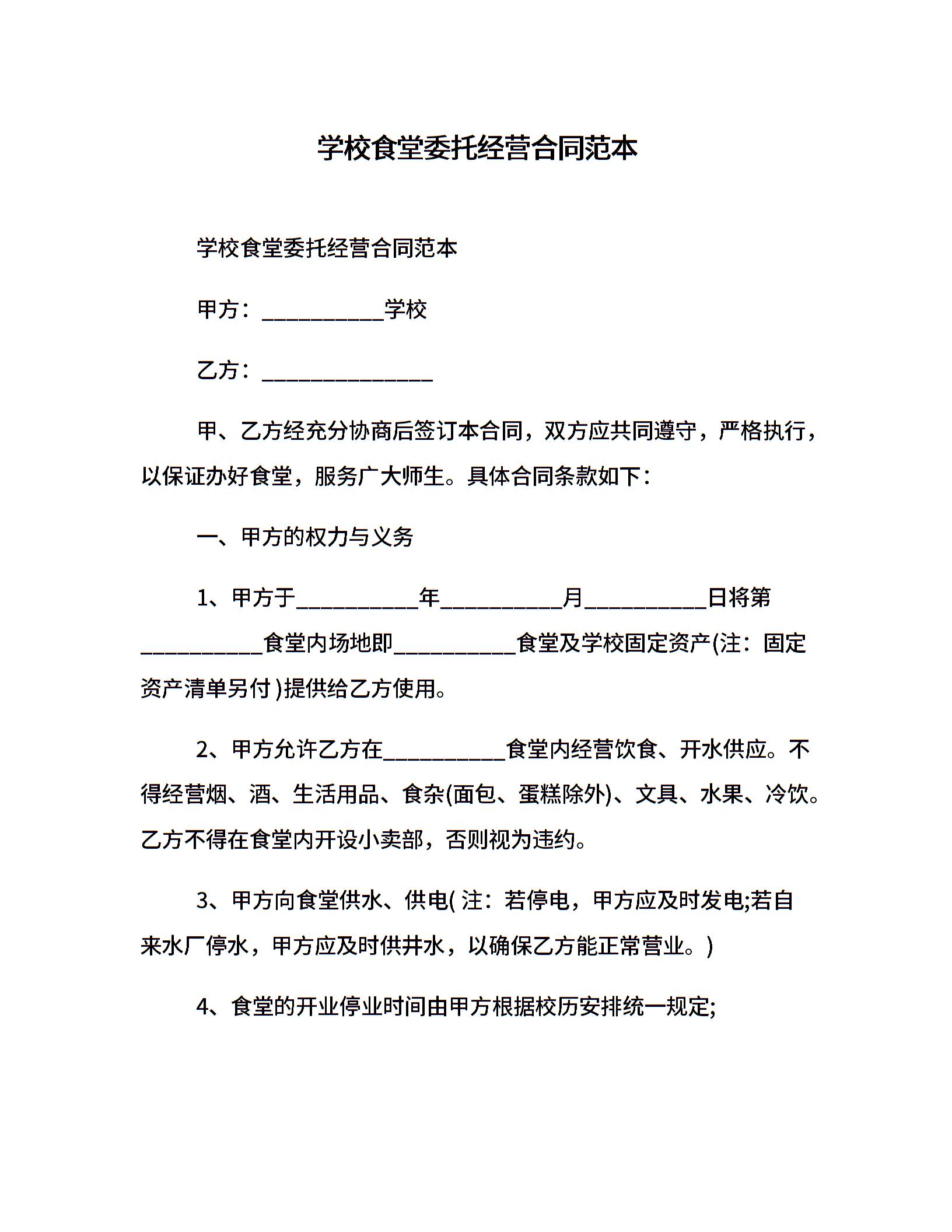 学校食堂委托经营合同范本

学校食堂委托经营合同范本

甲方：____学校

乙方：____

甲、乙方经充分协商后签订本合同，双方应共同遵守，严格执行，以保证办好食堂，服务广大师生。具体合同条款如下：

一、甲方的权力与义务

1、甲方于____年____月____日将第____食堂内场地即____食堂及学校固定资产(注：固定资产清单另付)提供给乙方使用。

2、甲方允许乙方在____食堂内经营饮食、开水供应。不得经营烟、酒、生活用品、食杂(面包、蛋糕除外)、文具、水果、冷饮。乙方不得在食堂内开设小卖部，否则视为违约。

3、甲方向食堂供水、供电(注：若停电，甲方应及时发电;若自来水厂停水，甲方应及时供井水，以确保乙方能正常营业。)

4、食堂的开业停业时间由甲方根据校历安排统一规定;